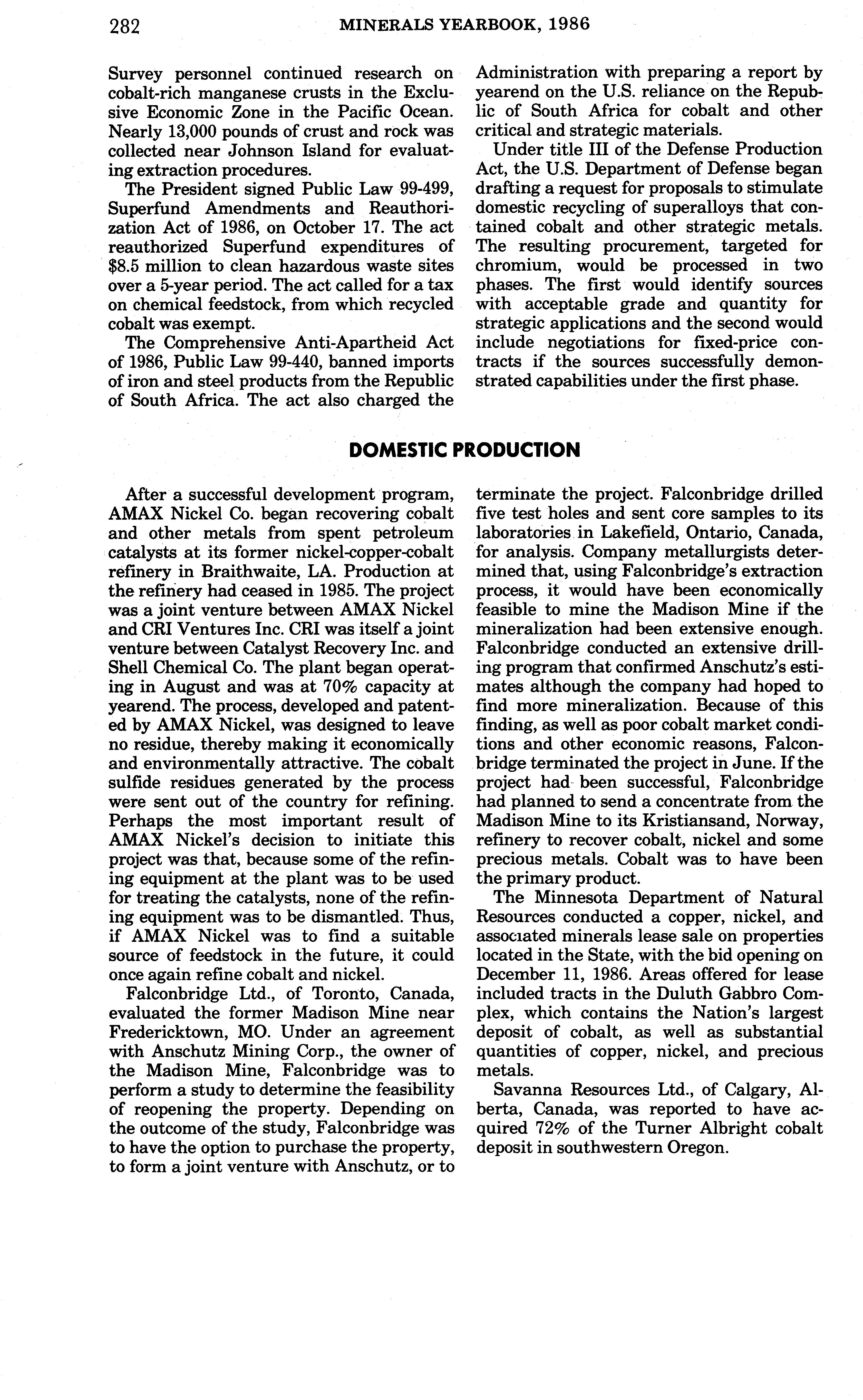 282 MINERALS YEARBOOK, 1986

Survey personnel continued research on cobalt-rich manganese crusts in the Exclusive Economic Zone in the Pacific Ocean. Nearly 13,000 pounds of crust and rock was collected near Johnson Island for evaluating extraction procedures.

The President signed Public Law 99-499, Superfund Amendments and Reauthorization Act of 1986, on October 17. The act reauthorized Superfund expenditures of $8.5 million to clean hazardous waste sites over a 5-year period. The act called for a tax on chemical feedstock, from which recycled cobalt was exempt.

The Comprehensive Anti-Apartheid Act of 1986, Public Law 99-440, banned imports of iron and steel products from the Republic of South Africa. The act also charged the Administration with preparing a report by yearend on the U.S. reliance on the Republic of South Africa for cobalt and other critical and strategic materials.

Under title III of the Defense Production Act, the U.S. Department of Defense began drafting a request for proposals to stimulate domestic recycling of superalloys that contained cobalt and other strategic metals. The resulting procurement, targeted for chromium, would be processed in two phases. The first would identify sources with acceptable grade and quantity for strategic applications and the second would include negotiations for fixed-price contracts if the sources successfully demonstrated capabilities under the first phase.

DOMESTIC PRODUCTION

After a successful development program, AMAX Nickel Co. began recovering cobalt and other metals from spent petroleum catalysts at its former nickel-copper-cobalt refinery in Braithwaite, LA. Production at the refinery had ceased in 1985. The project was a joint venture between AMAX Nickel and CRI Ventures Inc. CRI was itself a joint venture between Catalyst Recovery Inc. and Shell Chemical Co. The plant began operating in August and was at 70% capacity at yearend. The process, developed and patented by AMAX Nickel, was designed to leave no residue, thereby making it economically and environmentally attractive. The cobalt sulfide residues generated by the process were sent out of the country for refining. Perhaps the most important result of AMAX Nickel's decision to initiate this project was that, because some of the refining equipment at the plant was to be used for treating the catalysts, none of the refining equipment was to be dismantled. Thus, if AMAX Nickel was to find a suitable source of feedstock in the future, it could once again refine cobalt and nickel.

Falconbridge Ltd., of Toronto, Canada, evaluated the former Madison Mine near Fredericktown, MO. Under an agreement with Anschutz Mining Corp., the owner of the Madison Mine, Falconbridge was to perform a study to determine the feasibility of reopening the property. Depending on the outcome of the study, Falconbridge was to have the option to purchase the property, to form a joint venture with Anschutz, or to terminate the project. Falconbridge drilled five test holes and sent core samples to its laboratories in Lakefield, Ontario, Canada, for analysis. Company metallurgists determined that, using Falconbridge's extraction process, it would have been economically feasible to mine the Madison Mine if the mineralization had been extensive enough. Falconbridge conducted an extensive drilling program that confirmed Anschutz's estimates although the company had hoped to find more mineralization. Because of this finding, as well as poor cobalt market conditions and other economic reasons, Falconbridge terminated the project in June. If the project had been successful, Falconbridge had planned to send a concentrate from the Madison Mine to its Kristiansand, Norway, refinery to recover cobalt, nickel and some precious metals. Cobalt was to have been the primary product.

The Minnesota Department of Natural Resources conducted a copper, nickel, and associated minerals lease sale on properties located in the State, with the bid opening on December 11, 1986. Areas offered for lease included tracts in the Duluth Gabbro Complex, which contains the Nation's largest deposit of cobalt, as well as substantial quantities of copper, nickel, and precious metals.

Savanna Resources Ltd., of Calgary, Alberta, Canada, was reported to have acquired 72% of the Turner Albright cobalt deposit in southwestern Oregon.